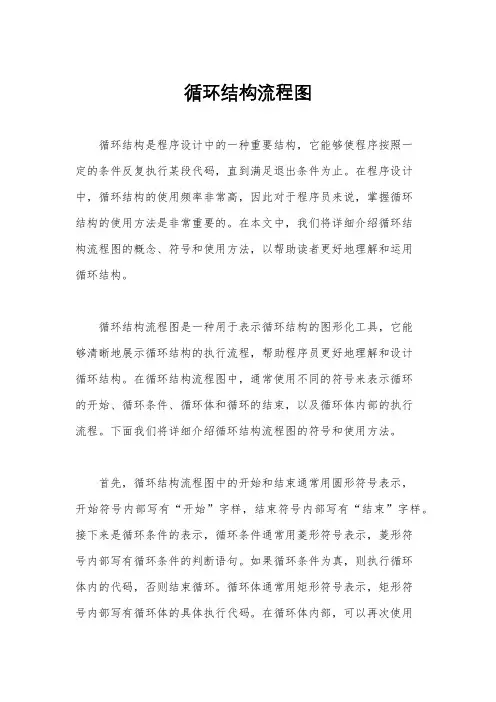 循环结构流程图

循环结构是程序设计中的一种重要结构，它能够使程序按照一定的条件反复执行某段代码，直到满足退出条件为止。在程序设计中，循环结构的使用频率非常高，因此对于程序员来说，掌握循环结构的使用方法是非常重要的。在本文中，我们将详细介绍循环结构流程图的概念、符号和使用方法，以帮助读者更好地理解和运用循环结构。

循环结构流程图是一种用于表示循环结构的图形化工具，它能够清晰地展示循环结构的执行流程，帮助程序员更好地理解和设计循环结构。在循环结构流程图中，通常使用不同的符号来表示循环的开始、循环条件、循环体和循环的结束，以及循环体内部的执行流程。下面我们将详细介绍循环结构流程图的符号和使用方法。

首先，循环结构流程图中的开始和结束通常用圆形符号表示，开始符号内部写有“开始”字样，结束符号内部写有“结束”字样。接下来是循环条件的表示，循环条件通常用菱形符号表示，菱形符号内部写有循环条件的判断语句。如果循环条件为真，则执行循环体内的代码，否则结束循环。循环体通常用矩形符号表示，矩形符号内部写有循环体的具体执行代码。在循环体内部，可以再次使用